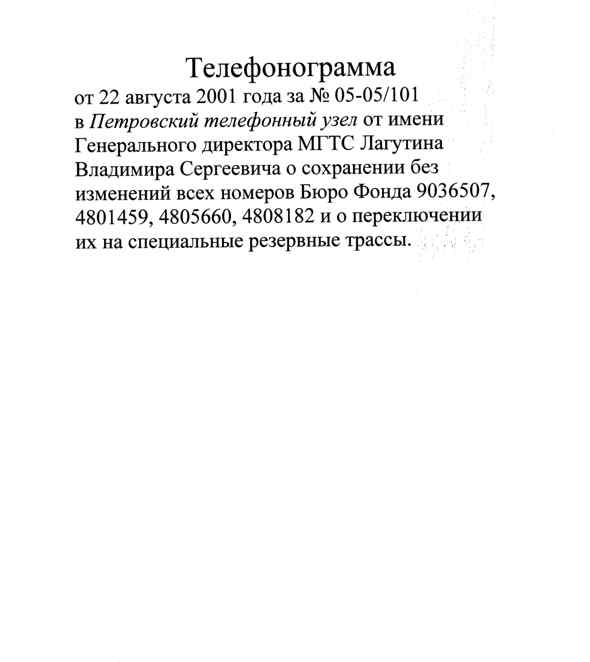 Телефонограмма

от 22 августа 2001 года за № 05-05/101 в Петровский телефонный узел от имени Генерального директора МГТС Лагутина Владимира Сергеевича о сохранении без изменений всех номеров Бюро Фонда 9036507, 4801459, 4805660, 4808182 и о переключении их на специальные резервные трассы.